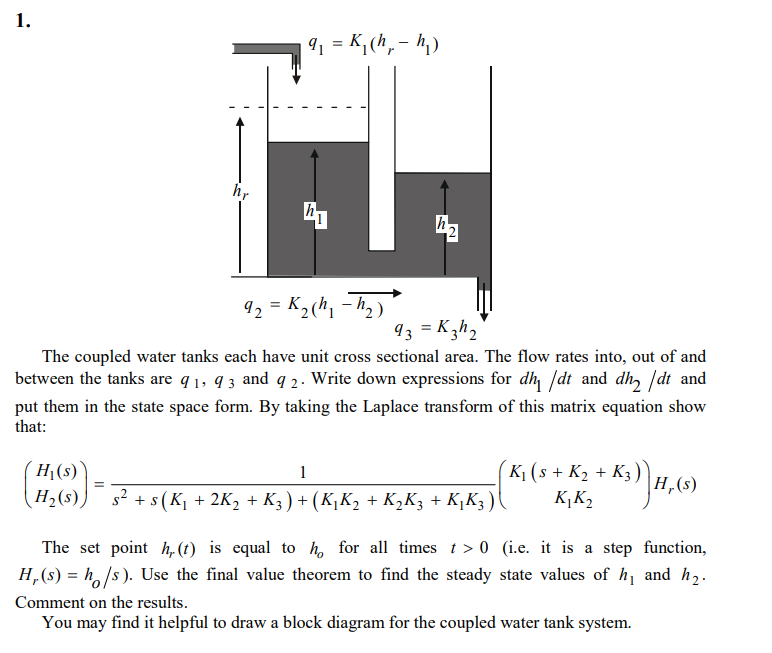 1.

$q_1 = K_1(h_r - h_1)$

$h_r$

$h_1$

$h_2$

$q_2 = K_2(h_1 - h_2)$

$q_3 = K_3 h_2$

The coupled water tanks each have unit cross sectional area. The flow rates into, out of and between the tanks are $q_1$, $q_3$ and $q_2$. Write down expressions for $dh_1/dt$ and $dh_2/dt$ and put them in the state space form. By taking the Laplace transform of this matrix equation show that:

$\begin{pmatrix} H_1(s) \\ H_2(s) \end{pmatrix} = \frac{1}{s^2 + s(K_1 + 2K_2 + K_3) + (K_1K_2 + K_2K_3 + K_1K_3)} \begin{pmatrix} K_1(s + K_2 + K_3) \\ K_1K_2 \end{pmatrix} H_r(s)$

The set point $h_r(t)$ is equal to $h_o$ for all times $t > 0$ (i.e. it is a step function, $H_r(s) = h_o/s$). Use the final value theorem to find the steady state values of $h_1$ and $h_2$. Comment on the results.

You may find it helpful to draw a block diagram for the coupled water tank system.